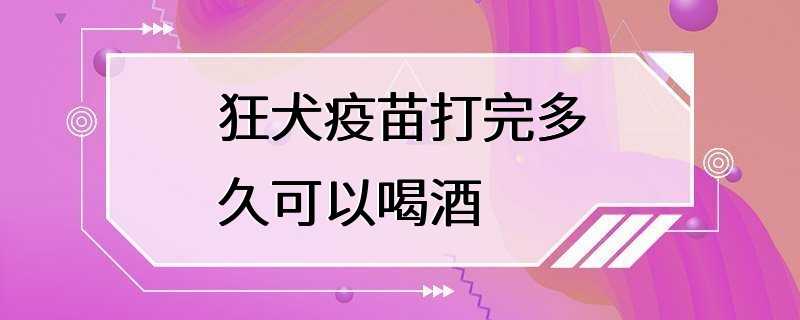 狂犬疫苗打完多久可以喝酒